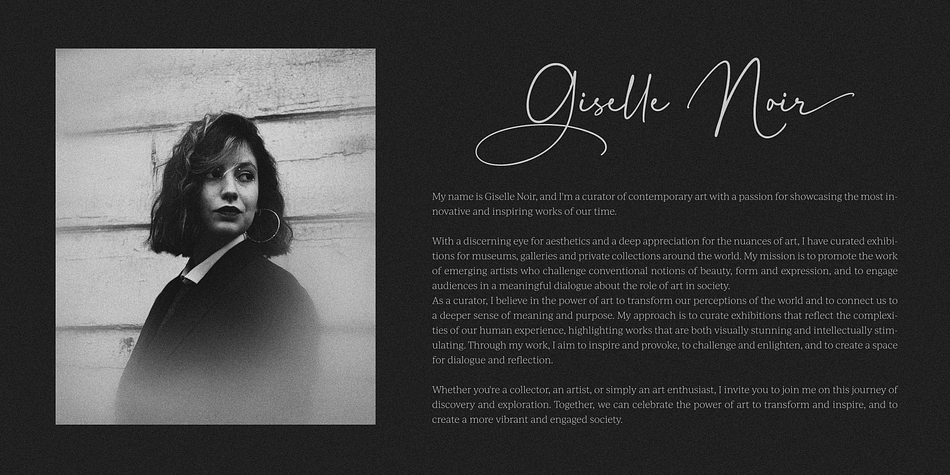 Giselle Noir

My name is Giselle Noir, and I'm a curator of contemporary art with a passion for showcasing the most innovative and inspiring works of our time.

With a discerning eye for aesthetics and a deep appreciation for the nuances of art, I have curated exhibitions for museums, galleries and private collections around the world. My mission is to promote the work of emerging artists who challenge conventional notions of beauty, form and expression, and to engage audiences in a meaningful dialogue about the role of art in society.
As a curator, I believe in the power of art to transform our perceptions of the world and to connect us to a deeper sense of meaning and purpose. My approach is to curate exhibitions that reflect the complexities of our human experience, highlighting works that are both visually stunning and intellectually stimulating. Through my work, I aim to inspire and provoke, to challenge and enlighten, and to create a space for dialogue and reflection.

Whether you're a collector, an artist, or simply an art enthusiast, I invite you to join me on this journey of discovery and exploration. Together, we can celebrate the power of art to transform and inspire, and to create a more vibrant and engaged society.